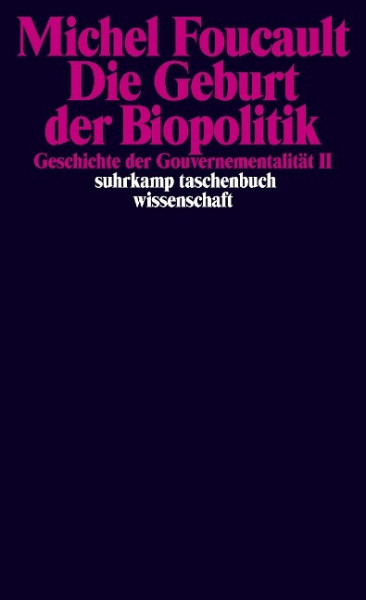 Michel Foucault
Die Geburt
der Biopolitik
Geschichte der Gouvernementalität II
suhrkamp taschenbuch
wissenschaft